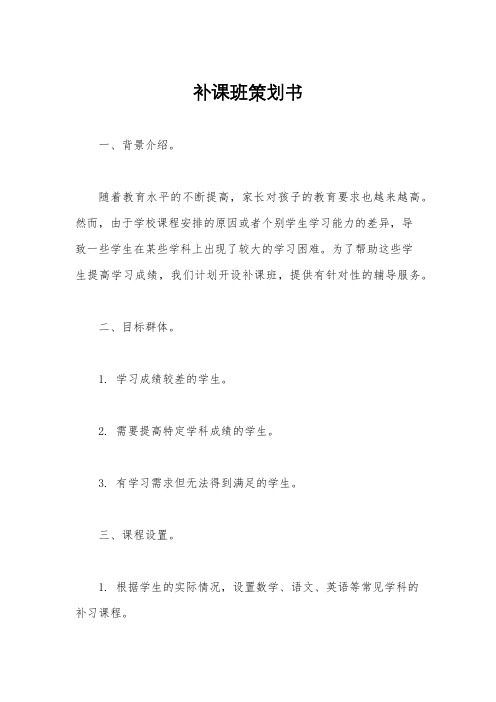 补课班策划书

一、背景介绍。

随着教育水平的不断提高，家长对孩子的教育要求也越来越高。然而，由于学校课程安排的原因或者个别学生学习能力的差异，导致一些学生在某些学科上出现了较大的学习困难。为了帮助这些学生提高学习成绩，我们计划开设补课班，提供有针对性的辅导服务。

二、目标群体。

1. 学习成绩较差的学生。

2. 需要提高特定学科成绩的学生。

3. 有学习需求但无法得到满足的学生。

三、课程设置。

1. 根据学生的实际情况，设置数学、语文、英语等常见学科的补习课程。